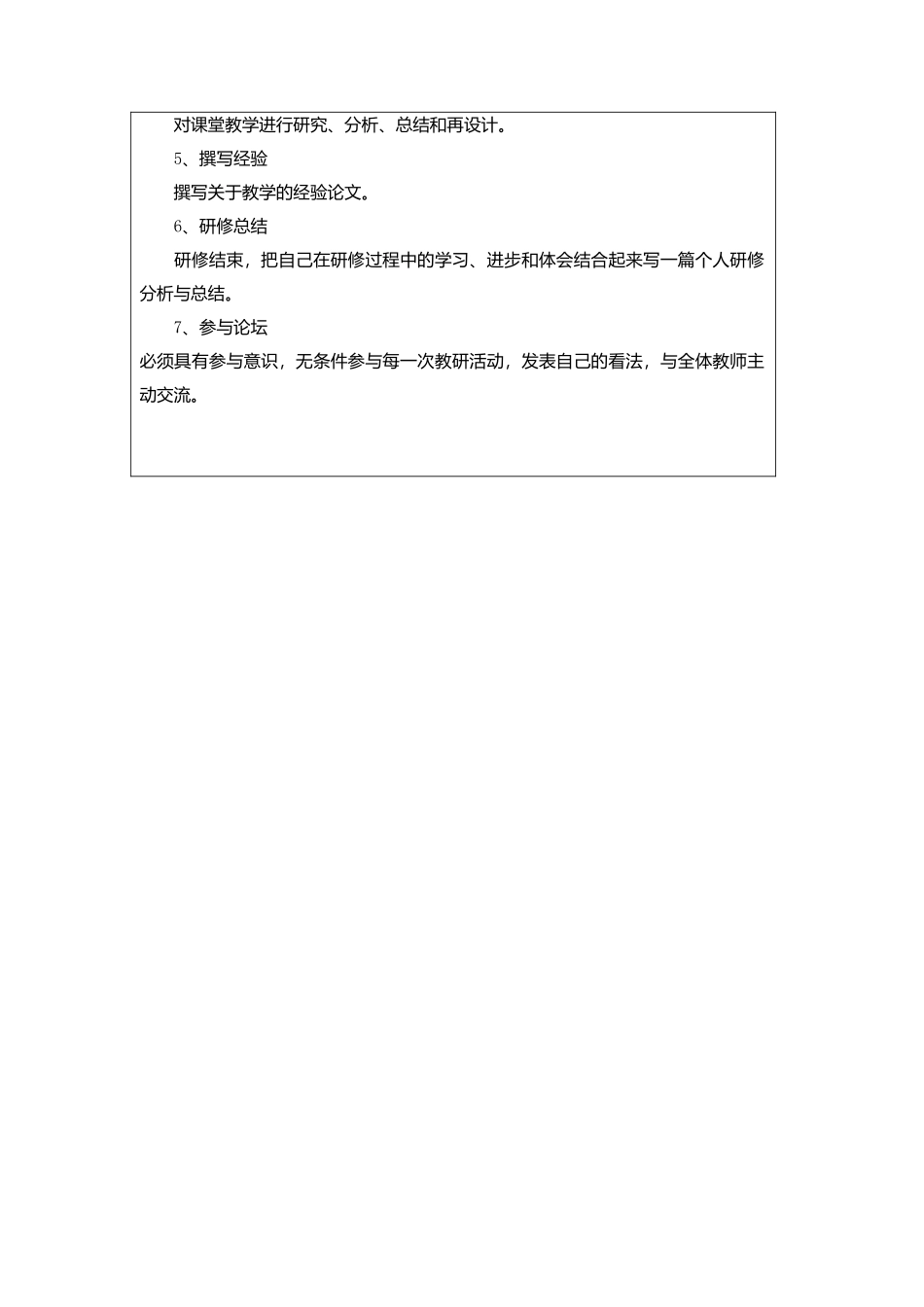 对课堂教学进行研究、分析、总结和再设计。

5、撰写经验

撰写关于教学的经验论文。

6、研修总结

研修结束，把自己在研修过程中的学习、进步和体会结合起来写一篇个人研修分析与总结。

7、参与论坛

必须具有参与意识，无条件参与每一次教研活动，发表自己的看法，与全体教师主动交流。